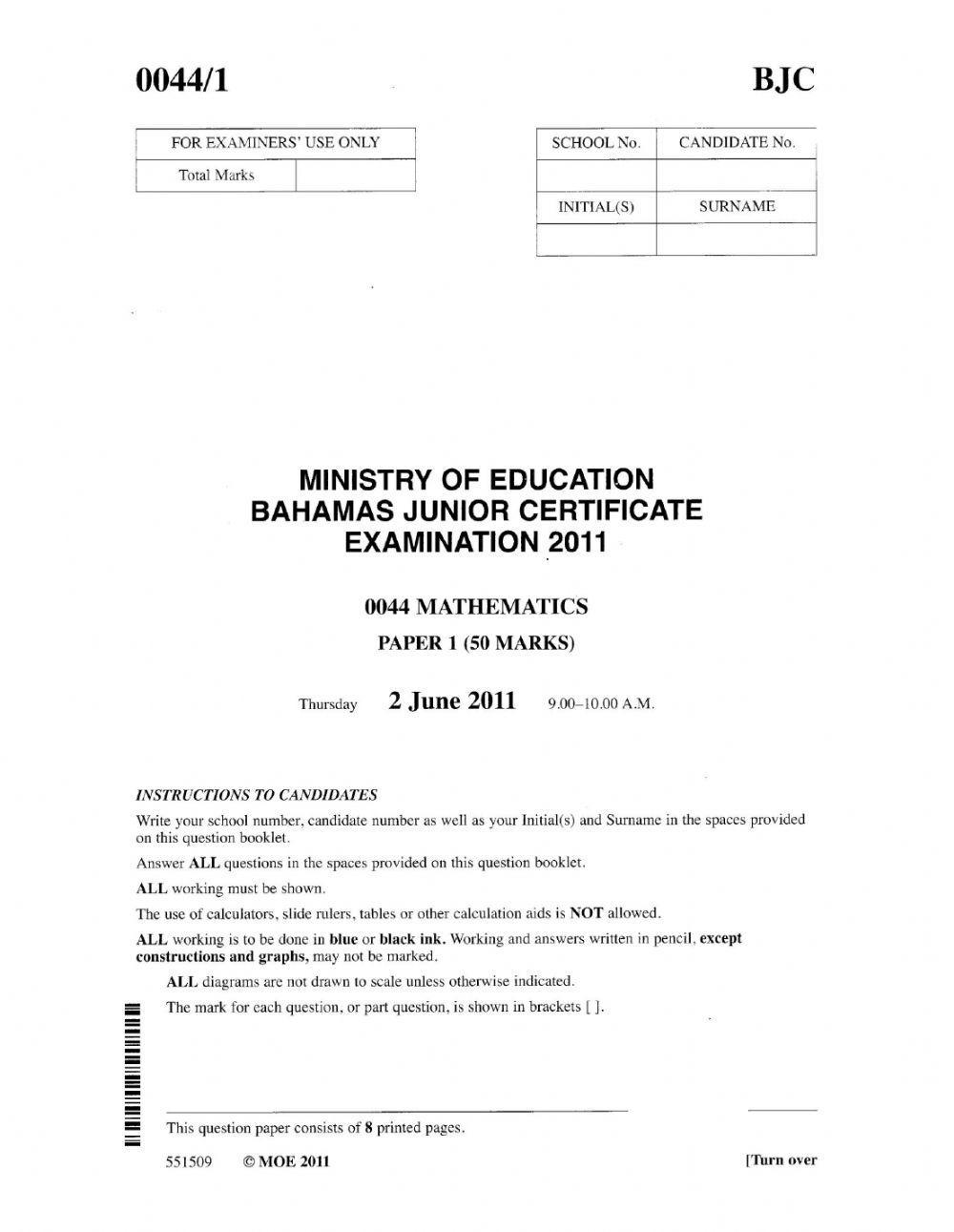 0044/1 BJC

| FOR EXAMINERS' USE ONLY | |
|---|---|
| Total Marks | |

| SCHOOL No. | CANDIDATE No. |
|---|---|
| | |
| INITIAL(S) | SURNAME |
| | |

MINISTRY OF EDUCATION
BAHAMAS JUNIOR CERTIFICATE
EXAMINATION 2011

0044 MATHEMATICS
PAPER 1 (50 MARKS)

Thursday 2 June 2011 9.00–10.00 A.M.

INSTRUCTIONS TO CANDIDATES

Write your school number, candidate number as well as your Initial(s) and Surname in the spaces provided on this question booklet.

Answer ALL questions in the spaces provided on this question booklet.

ALL working must be shown.

The use of calculators, slide rulers, tables or other calculation aids is NOT allowed.

ALL working is to be done in blue or black ink. Working and answers written in pencil, except constructions and graphs, may not be marked.

ALL diagrams are not drawn to scale unless otherwise indicated.

The mark for each question, or part question, is shown in brackets [ ].

This question paper consists of 8 printed pages.

551509 © MOE 2011 [Turn over